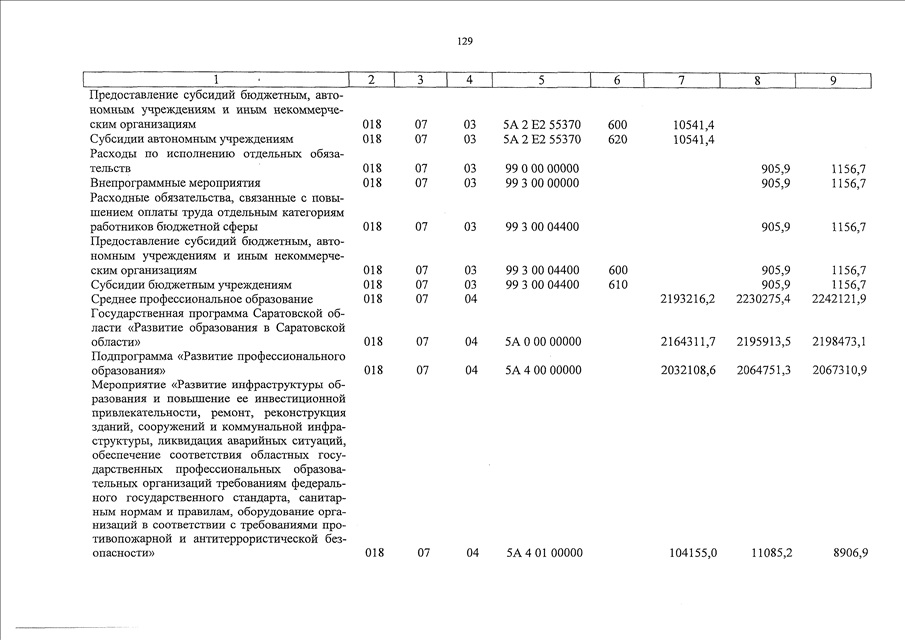 129

| 1 | 2 | 3 | 4 | 5 | 6 | 7 | 8 | 9 |
|---|---|---|---|---|---|---|---|---|
| Предоставление субсидий бюджетным, автономным учреждениям и иным некоммерческим организациям | 018 | 07 | 03 | 5А 2 Е2 55370 | 600 | 10541,4 | | |
| Субсидии автономным учреждениям | 018 | 07 | 03 | 5А 2 Е2 55370 | 620 | 10541,4 | | |
| Расходы по исполнению отдельных обязательств | 018 | 07 | 03 | 99 0 00 00000 | | | 905,9 | 1156,7 |
| Внепрограммные мероприятия | 018 | 07 | 03 | 99 3 00 00000 | | | 905,9 | 1156,7 |
| Расходные обязательства, связанные с повышением оплаты труда отдельным категориям работников бюджетной сферы | 018 | 07 | 03 | 99 3 00 04400 | | | 905,9 | 1156,7 |
| Предоставление субсидий бюджетным, автономным учреждениям и иным некоммерческим организациям | 018 | 07 | 03 | 99 3 00 04400 | 600 | | 905,9 | 1156,7 |
| Субсидии бюджетным учреждениям | 018 | 07 | 03 | 99 3 00 04400 | 610 | | 905,9 | 1156,7 |
| Среднее профессиональное образование | 018 | 07 | 04 | | | 2193216,2 | 2230275,4 | 2242121,9 |
| Государственная программа Саратовской области «Развитие образования в Саратовской области» | 018 | 07 | 04 | 5А 0 00 00000 | | 2164311,7 | 2195913,5 | 2198473,1 |
| Подпрограмма «Развитие профессионального образования» | 018 | 07 | 04 | 5А 4 00 00000 | | 2032108,6 | 2064751,3 | 2067310,9 |
| Мероприятие «Развитие инфраструктуры образования и повышение ее инвестиционной привлекательности, ремонт, реконструкция зданий, сооружений и коммунальной инфраструктуры, ликвидация аварийных ситуаций, обеспечение соответствия областных государственных профессиональных образовательных организаций требованиям федерального государственного стандарта, санитарным нормам и правилам, оборудование организаций в соответствии с требованиями противопожарной и антитеррористической безопасности» | 018 | 07 | 04 | 5А 4 01 00000 | | 104155,0 | 11085,2 | 8906,9 |